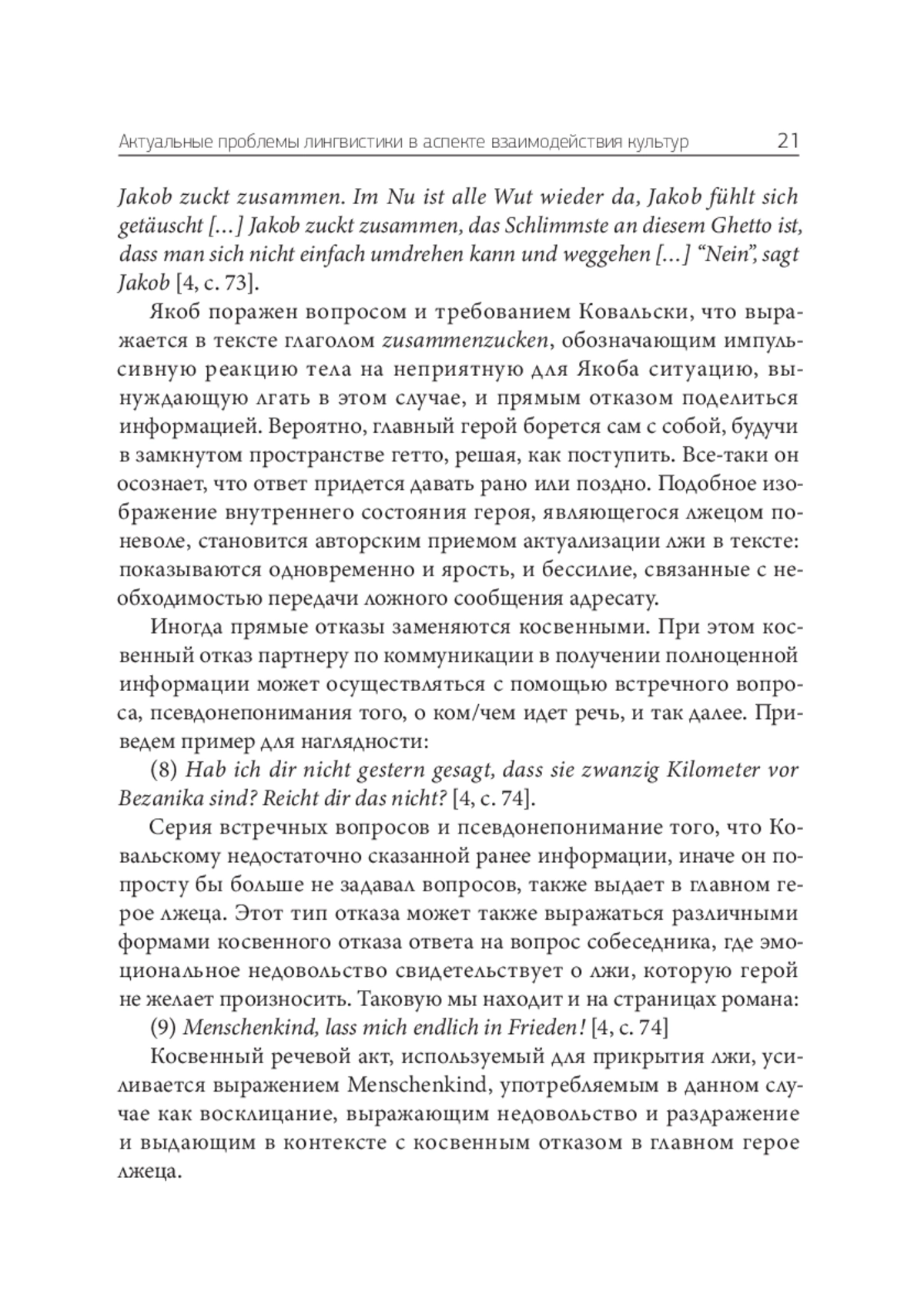 Актуальные проблемы лингвистики в аспекте взаимодействия культур 21

Jakob zuckt zusammen. Im Nu ist alle Wut wieder da, Jakob fühlt sich getäuscht […] Jakob zuckt zusammen, das Schlimmste an diesem Ghetto ist, dass man sich nicht einfach umdrehen kann und weggehen […] “Nein”, sagt Jakob [4, с. 73].

Якоб поражен вопросом и требованием Ковальски, что выражается в тексте глаголом zusammenzucken, обозначающим импульсивную реакцию тела на неприятную для Якоба ситуацию, вынуждающую лгать в этом случае, и прямым отказом поделиться информацией. Вероятно, главный герой борется сам с собой, будучи в замкнутом пространстве гетто, решая, как поступить. Все-таки он осознает, что ответ придется давать рано или поздно. Подобное изображение внутреннего состояния героя, являющегося лжецом поневоле, становится авторским приемом актуализации лжи в тексте: показываются одновременно и ярость, и бессилие, связанные с необходимостью передачи ложного сообщения адресату.

Иногда прямые отказы заменяются косвенными. При этом косвенный отказ партнеру по коммуникации в получении полноценной информации может осуществляться с помощью встречного вопроса, псевдонепонимания того, о ком/чем идет речь, и так далее. Приведем пример для наглядности:

(8) Hab ich dir nicht gestern gesagt, dass sie zwanzig Kilometer vor Bezanika sind? Reicht dir das nicht? [4, с. 74].

Серия встречных вопросов и псевдонепонимание того, что Ковальскому недостаточно сказанной ранее информации, иначе он попросту бы больше не задавал вопросов, также выдает в главном герое лжеца. Этот тип отказа может также выражаться различными формами косвенного отказа ответа на вопрос собеседника, где эмоциональное недовольство свидетельствует о лжи, которую герой не желает произносить. Таковую мы находит и на страницах романа:

(9) Menschenkind, lass mich endlich in Frieden! [4, с. 74]

Косвенный речевой акт, используемый для прикрытия лжи, усиливается выражением Menschenkind, употребляемым в данном случае как восклицание, выражающим недовольство и раздражение и выдающим в контексте с косвенным отказом в главном герое лжеца.